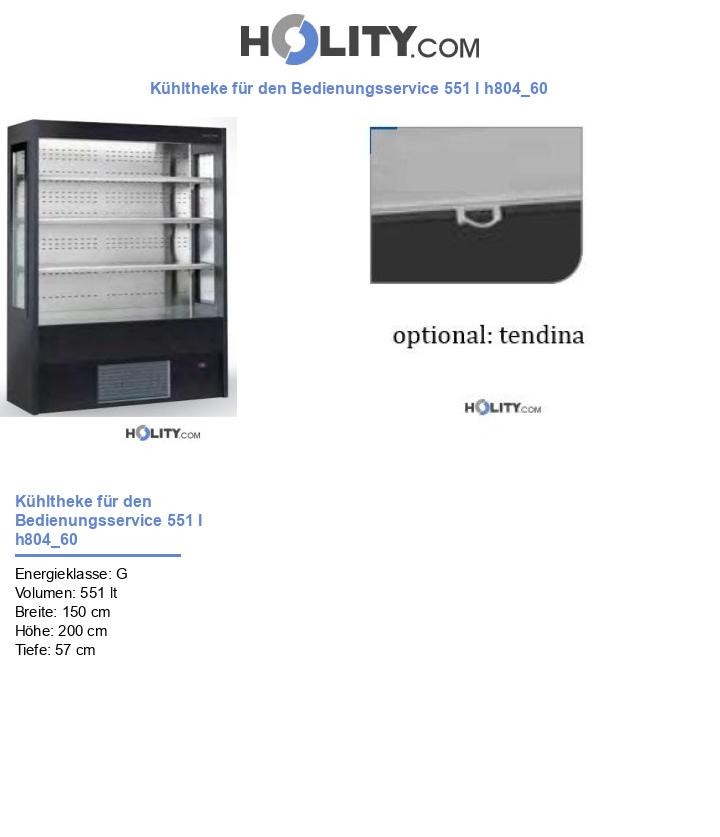 HOLITY.COM

Kühltheke für den Bedienungsservice 551 l h804_60

HOLITY.COM

optional: tendina

HOLITY.COM

Kühltheke für den Bedienungsservice 551 l h804_60

Energieklasse: G
Volumen: 551 lt
Breite: 150 cm
Höhe: 200 cm
Tiefe: 57 cm